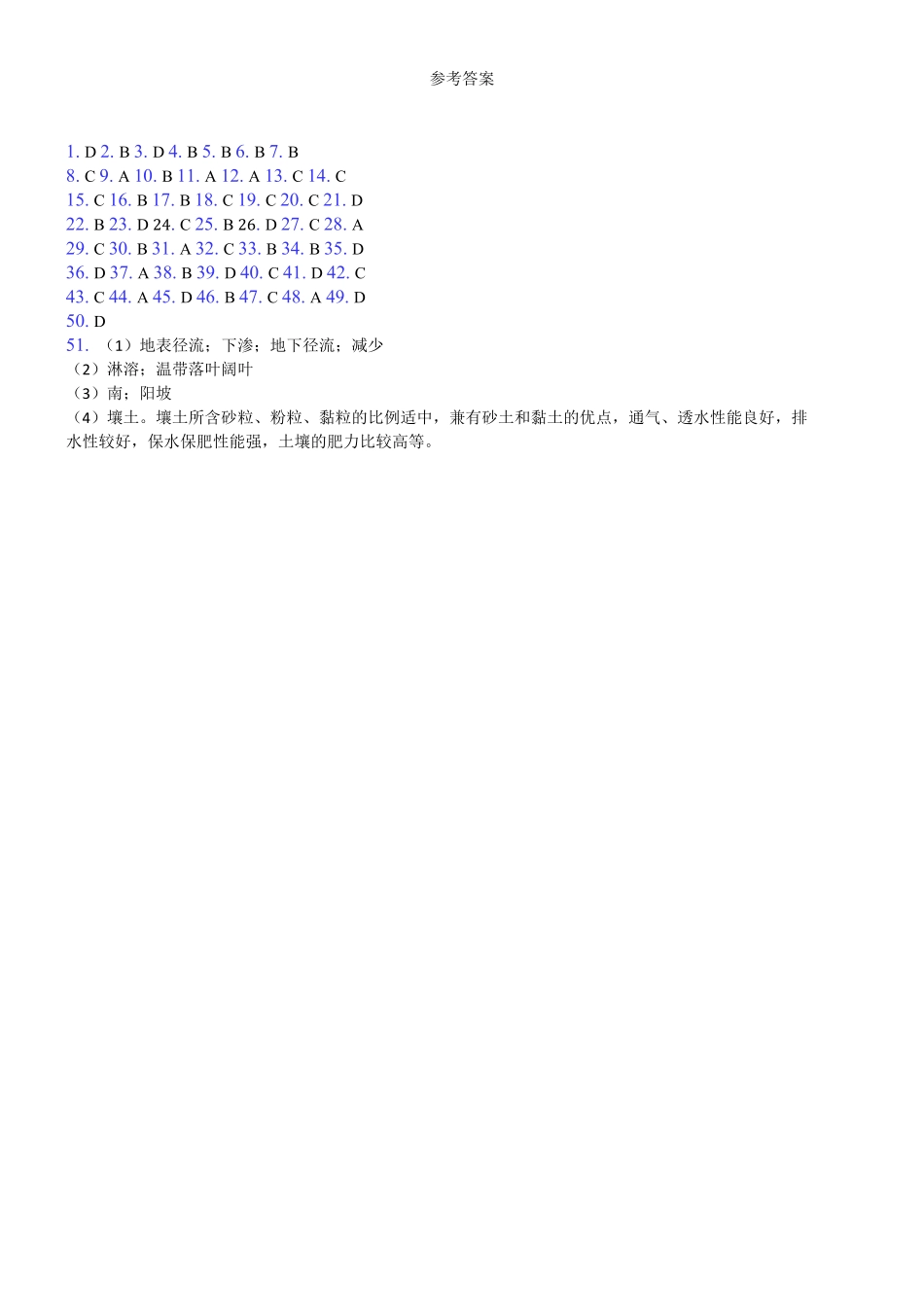 参考答案

1. D 2. B 3. D 4. B 5. B 6. B 7. B
8. C 9. A 10. B 11. A 12. A 13. C 14. C
15. C 16. B 17. B 18. C 19. C 20. C 21. D
22. B 23. D 24. C 25. B 26. D 27. C 28. A
29. C 30. B 31. A 32. C 33. B 34. B 35. D
36. D 37. A 38. B 39. D 40. C 41. D 42. C
43. C 44. A 45. D 46. B 47. C 48. A 49. D
50. D
51. （1）地表径流；下渗；地下径流；减少
（2）淋溶；温带落叶阔叶
（3）南；阳坡
（4）壤土。壤土所含砂粒、粉粒、黏粒的比例适中，兼有砂土和黏土的优点，通气、透水性能良好，排水性较好，保水保肥性能强，土壤的肥力比较高等。